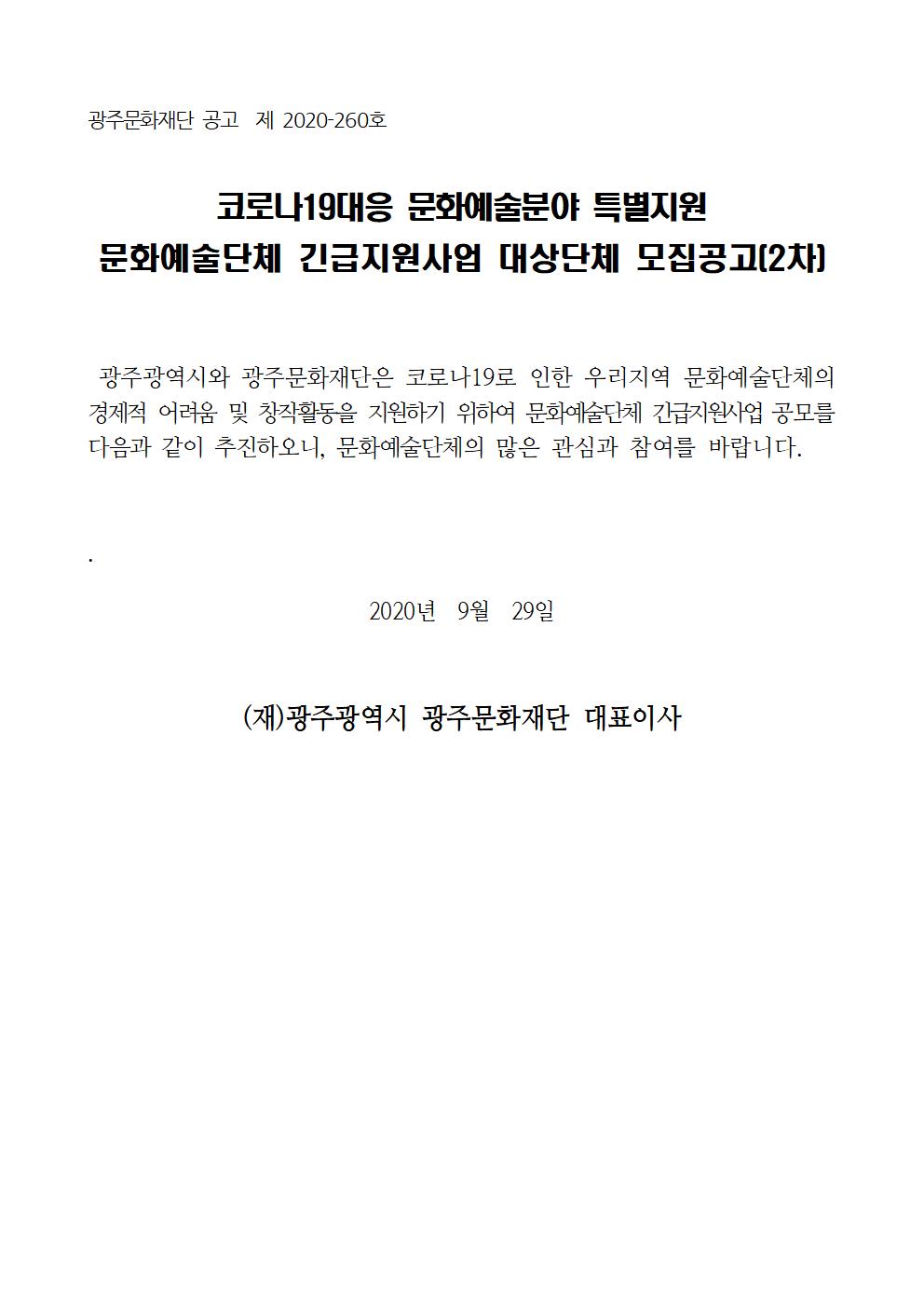 광주문화재단 공고 제 2020-260호

코로나19대응 문화예술분야 특별지원
문화예술단체 긴급지원사업 대상단체 모집공고(2차)

광주광역시와 광주문화재단은 코로나19로 인한 우리지역 문화예술단체의 경제적 어려움 및 창작활동을 지원하기 위하여 문화예술단체 긴급지원사업 공모를 다음과 같이 추진하오니, 문화예술단체의 많은 관심과 참여를 바랍니다.

.

2020년 9월 29일

(재)광주광역시 광주문화재단 대표이사